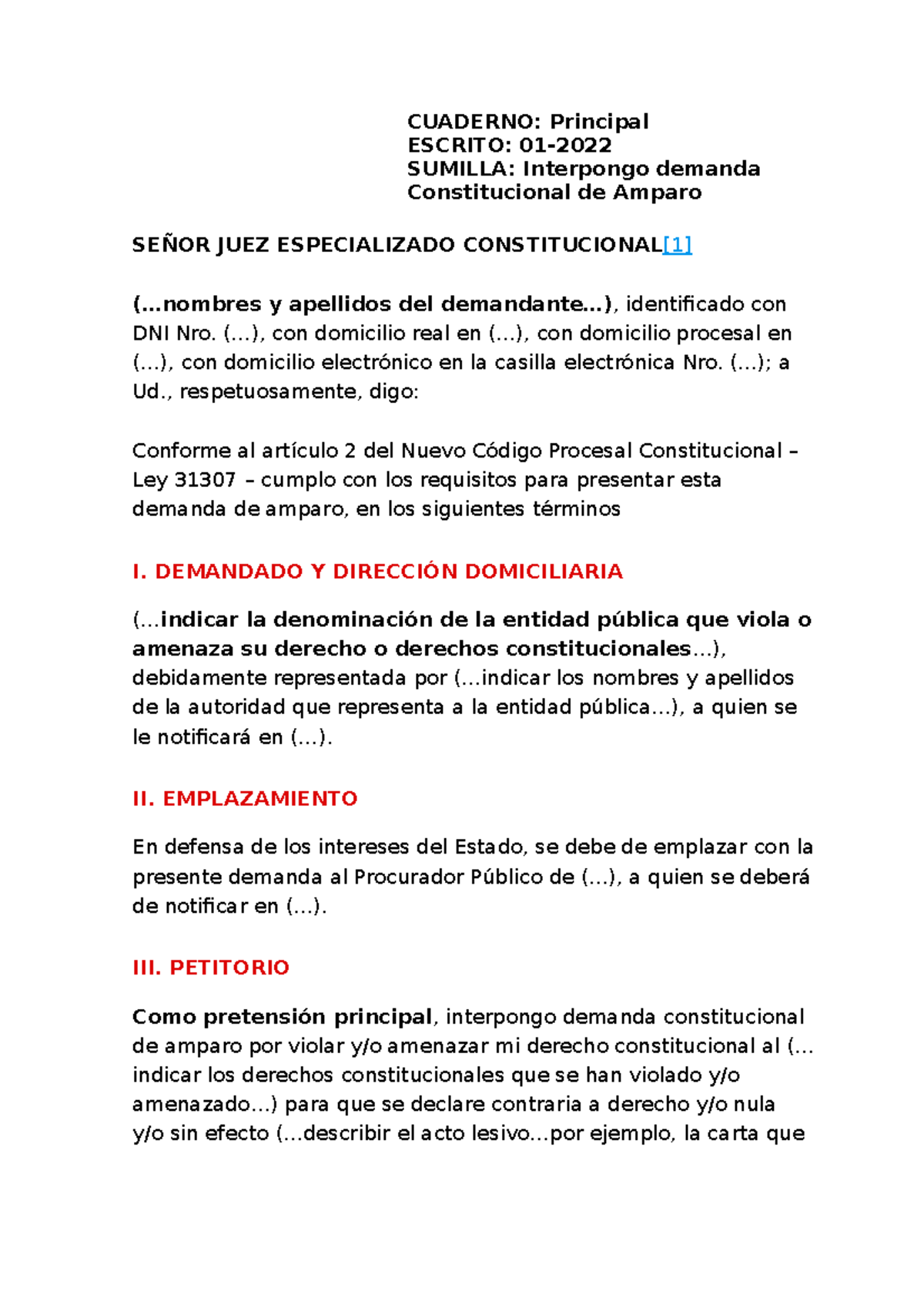 CUADERNO: Principal
ESCRITO: 01-2022
SUMILLA: Interpongo demanda Constitucional de Amparo

SEÑOR JUEZ ESPECIALIZADO CONSTITUCIONAL[1]

(…nombres y apellidos del demandante…), identificado con DNI Nro. (…), con domicilio real en (…), con domicilio procesal en (…), con domicilio electrónico en la casilla electrónica Nro. (…); a Ud., respetuosamente, digo:

Conforme al artículo 2 del Nuevo Código Procesal Constitucional – Ley 31307 – cumplo con los requisitos para presentar esta demanda de amparo, en los siguientes términos

I. DEMANDADO Y DIRECCIÓN DOMICILIARIA

(…indicar la denominación de la entidad pública que viola o amenaza su derecho o derechos constitucionales…), debidamente representada por (…indicar los nombres y apellidos de la autoridad que representa a la entidad pública…), a quien se le notificará en (…).

II. EMPLAZAMIENTO

En defensa de los intereses del Estado, se debe de emplazar con la presente demanda al Procurador Público de (…), a quien se deberá de notificar en (…).

III. PETITORIO

Como pretensión principal, interpongo demanda constitucional de amparo por violar y/o amenazar mi derecho constitucional al (… indicar los derechos constitucionales que se han violado y/o amenazado…) para que se declare contraria a derecho y/o nula y/o sin efecto (…describir el acto lesivo…por ejemplo, la carta que